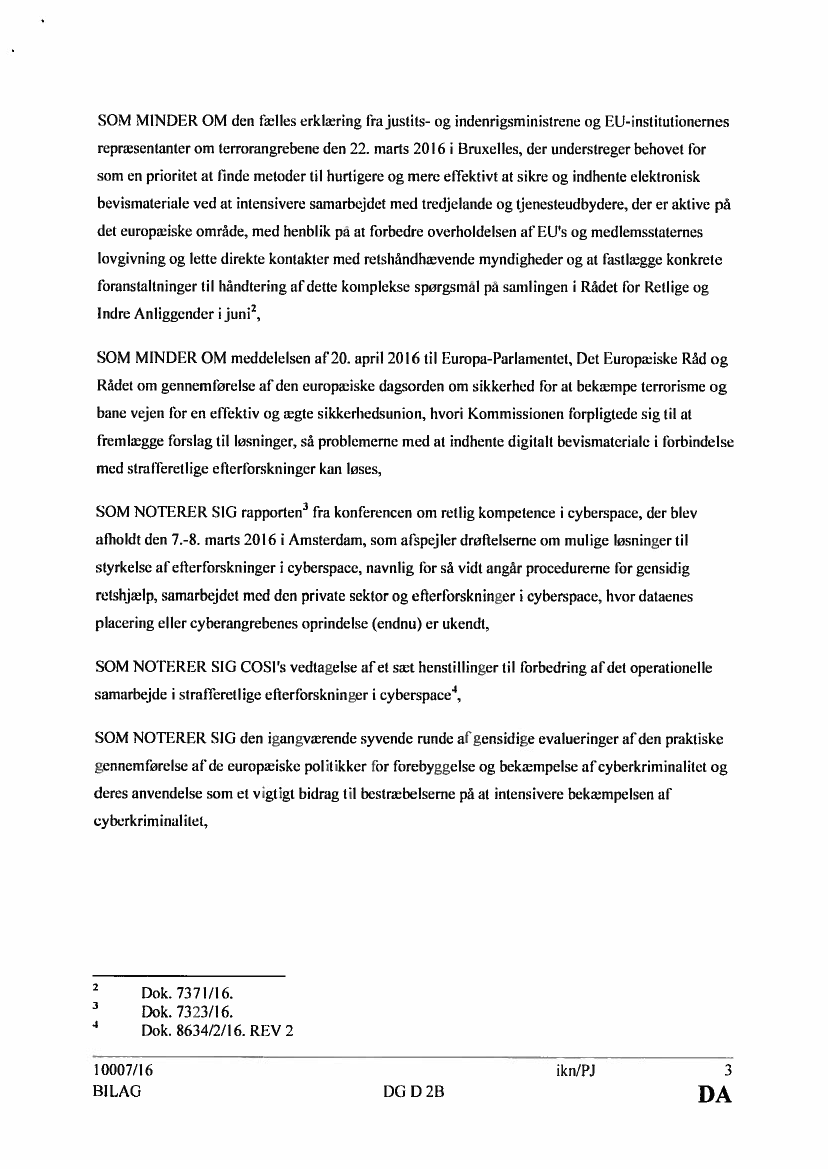 SOM MINDER OM den fælles erklæring fra justits- og indenrigsministrene og EU-institutionernes repræsentanter om terrorangrebene den 22. marts 2016 i Bruxelles, der understreger behovet for som en prioritet at finde metoder til hurtigere og mere effektivt at sikre og indhente elektronisk bevismateriale ved at intensivere samarbejdet med tredjelande og tjenesteudbydere, der er aktive på det europæiske område, med henblik på at forbedre overholdelsen af EU's og medlemsstaternes lovgivning og lette direkte kontakter med retshåndhævende myndigheder og at fastlægge konkrete foranstaltninger til håndtering af dette komplekse spørgsmål på samlingen i Rådet for Retlige og Indre Anliggender i juni$^2$,

SOM MINDER OM meddelelsen af 20. april 2016 til Europa-Parlamentet, Det Europæiske Råd og Rådet om gennemførelse af den europæiske dagsorden om sikkerhed for at bekæmpe terrorisme og bane vejen for en effektiv og ægte sikkerhedsunion, hvori Kommissionen forpligtede sig til at fremlægge forslag til løsninger, så problemerne med at indhente digitalt bevismateriale i forbindelse med strafferetlige efterforskninger kan løses,

SOM NOTERER SIG rapporten$^3$ fra konferencen om retlig kompetence i cyberspace, der blev afholdt den 7.-8. marts 2016 i Amsterdam, som afspejler drøftelserne om mulige løsninger til styrkelse af efterforskninger i cyberspace, navnlig for så vidt angår procedurerne for gensidig retshjælp, samarbejdet med den private sektor og efterforskninger i cyberspace, hvor dataenes placering eller cyberangrebenes oprindelse (endnu) er ukendt,

SOM NOTERER SIG COSI's vedtagelse af et sæt henstillinger til forbedring af det operationelle samarbejde i strafferetlige efterforskninger i cyberspace$^4$,

SOM NOTERER SIG den igangværende syvende runde af gensidige evalueringer af den praktiske gennemførelse af de europæiske politikker for forebyggelse og bekæmpelse af cyberkriminalitet og deres anvendelse som et vigtigt bidrag til bestræbelserne på at intensivere bekæmpelsen af cyberkriminalitet,

$^2$ Dok. 7371/16.
$^3$ Dok. 7323/16.
$^4$ Dok. 8634/2/16. REV 2

10007/16 ikn/PJ 3
BILAG DG D 2B DA